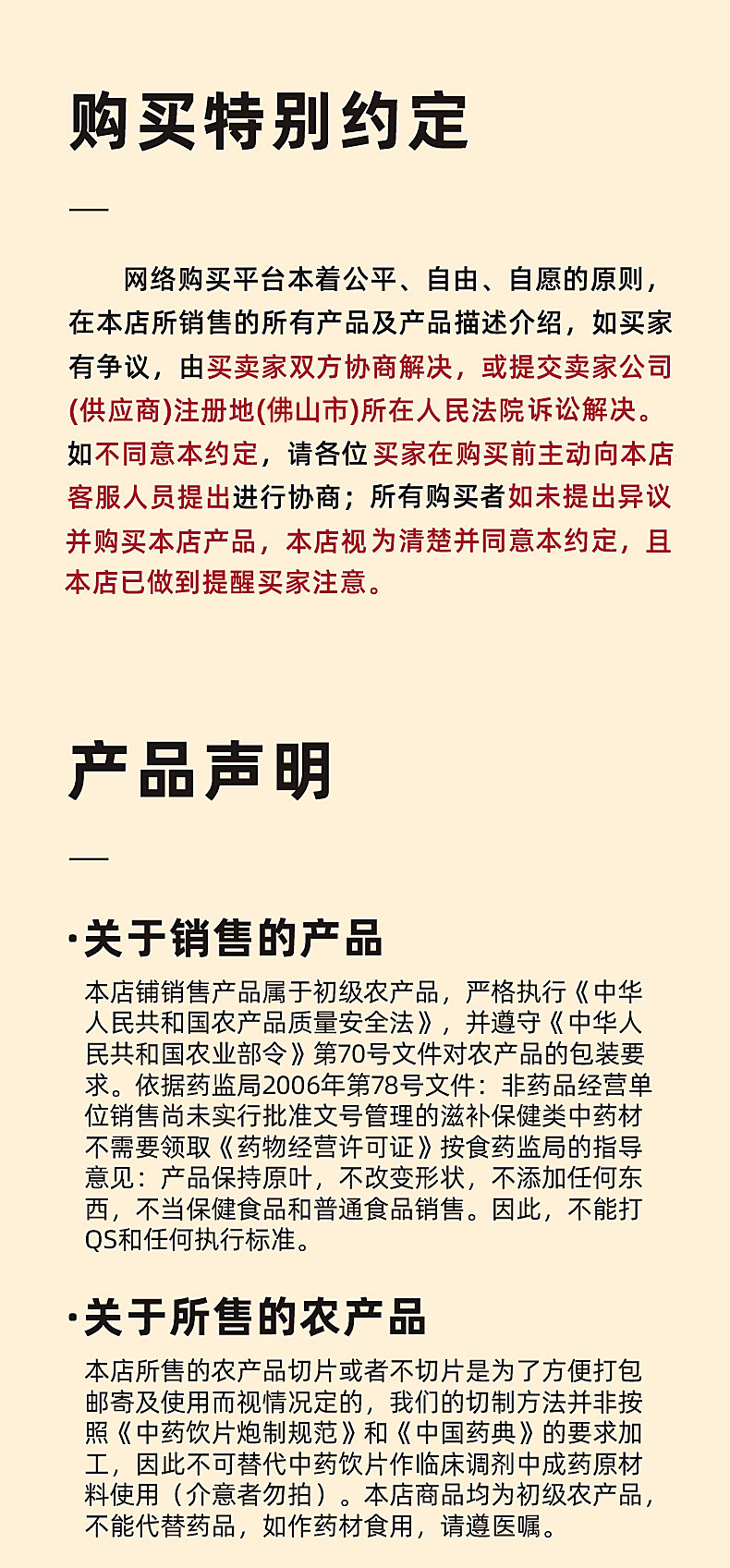 购买特别约定

—

网络购买平台本着公平、自由、自愿的原则，在本店所销售的所有产品及产品描述介绍，如买家有争议，由买卖家双方协商解决，或提交卖家公司(供应商)注册地(佛山市)所在人民法院诉讼解决。如不同意本约定，请各位买家在购买前主动向本店客服人员提出进行协商；所有购买者如未提出异议并购买本店产品，本店视为清楚并同意本约定，且本店已做到提醒买家注意。

产品声明

—

·关于销售的产品

本店铺销售产品属于初级农产品，严格执行《中华人民共和国农产品质量安全法》，并遵守《中华人民共和国农业部令》第70号文件对农产品的包装要求。依据药监局2006年第78号文件：非药品经营单位销售尚未实行批准文号管理的滋补保健类中药材不需要领取《药物经营许可证》按食药监局的指导意见：产品保持原叶，不改变形状，不添加任何东西，不当保健食品和普通食品销售。因此，不能打QS和任何执行标准。

·关于所售的农产品

本店所售的农产品切片或者不切片是为了方便打包邮寄及使用而视情况定的，我们的切制方法并非按照《中药饮片炮制规范》和《中国药典》的要求加工，因此不可替代中药饮片作临床调剂中成药原材料使用（介意者勿拍）。本店商品均为初级农产品，不能代替药品，如作药材食用，请遵医嘱。